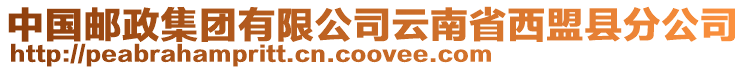 中国邮政集团有限公司云南省西盟县分公司
http://peabrahampritt.cn.coovee.com